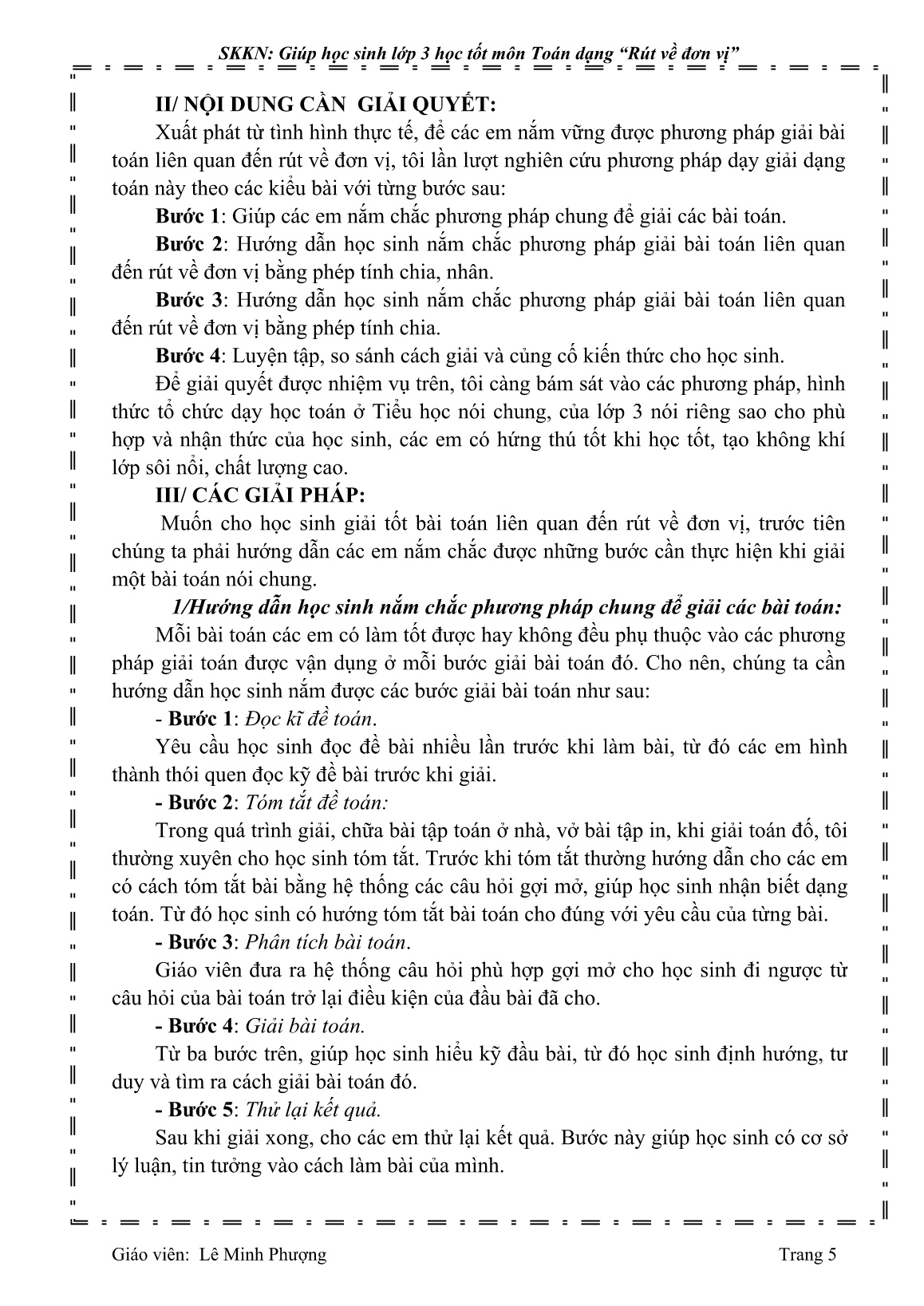 SKKN: Giúp học sinh lớp 3 học tốt môn Toán dạng “Rút về đơn vị”

II/ NỘI DUNG CẦN GIẢI QUYẾT:

Xuất phát từ tình hình thực tế, để các em nắm vững được phương pháp giải bài toán liên quan đến rút về đơn vị, tôi lần lượt nghiên cứu phương pháp dạy giải dạng toán này theo các kiểu bài với từng bước sau:

Bước 1: Giúp các em nắm chắc phương pháp chung để giải các bài toán.

Bước 2: Hướng dẫn học sinh nắm chắc phương pháp giải bài toán liên quan đến rút về đơn vị bằng phép tính chia, nhân.

Bước 3: Hướng dẫn học sinh nắm chắc phương pháp giải bài toán liên quan đến rút về đơn vị bằng phép tính chia.

Bước 4: Luyện tập, so sánh cách giải và củng cố kiến thức cho học sinh.

Để giải quyết được nhiệm vụ trên, tôi càng bám sát vào các phương pháp, hình thức tổ chức dạy học toán ở Tiểu học nói chung, của lớp 3 nói riêng sao cho phù hợp và nhận thức của học sinh, các em có hứng thú tốt khi học tốt, tạo không khí lớp sôi nổi, chất lượng cao.

III/ CÁC GIẢI PHÁP:

Muốn cho học sinh giải tốt bài toán liên quan đến rút về đơn vị, trước tiên chúng ta phải hướng dẫn các em nắm chắc được những bước cần thực hiện khi giải một bài toán nói chung.

1/Hướng dẫn học sinh nắm chắc phương pháp chung để giải các bài toán:

Mỗi bài toán các em có làm tốt được hay không đều phụ thuộc vào các phương pháp giải toán được vận dụng ở mỗi bước giải bài toán đó. Cho nên, chúng ta cần hướng dẫn học sinh nắm được các bước giải bài toán như sau:

- Bước 1: Đọc kĩ đề toán.

Yêu cầu học sinh đọc đề bài nhiều lần trước khi làm bài, từ đó các em hình thành thói quen đọc kỹ đề bài trước khi giải.

- Bước 2: Tóm tắt đề toán:

Trong quá trình giải, chữa bài tập toán ở nhà, vở bài tập in, khi giải toán đố, tôi thường xuyên cho học sinh tóm tắt. Trước khi tóm tắt thường hướng dẫn cho các em có cách tóm tắt bài bằng hệ thống các câu hỏi gợi mở, giúp học sinh nhận biết dạng toán. Từ đó học sinh có hướng tóm tắt bài toán cho đúng với yêu cầu của từng bài.

- Bước 3: Phân tích bài toán.

Giáo viên đưa ra hệ thống câu hỏi phù hợp gợi mở cho học sinh đi ngược từ câu hỏi của bài toán trở lại điều kiện của đầu bài đã cho.

- Bước 4: Giải bài toán.

Từ ba bước trên, giúp học sinh hiểu kỹ đầu bài, từ đó học sinh định hướng, tư duy và tìm ra cách giải bài toán đó.

- Bước 5: Thử lại kết quả.

Sau khi giải xong, cho các em thử lại kết quả. Bước này giúp học sinh có cơ sở lý luận, tin tưởng vào cách làm bài của mình.

Giáo viên: Lê Minh Phượng Trang 5